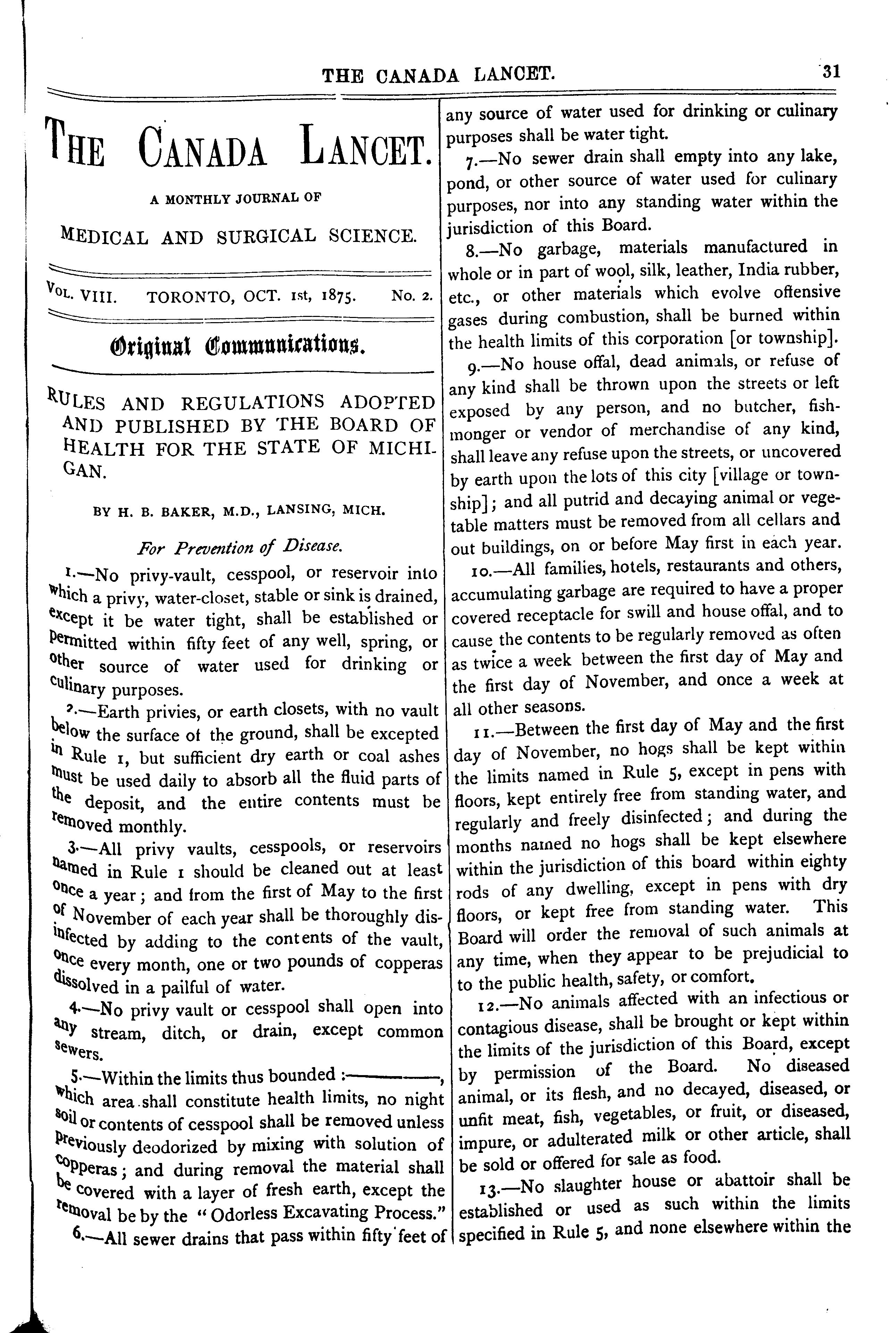 THE CANADA LANCET. 31

THE CANADA LANCET.

A MONTHLY JOURNAL OF

MEDICAL AND SURGICAL SCIENCE.

VOL. VIII. TORONTO, OCT. 1st, 1875. No. 2.

Original Communications.

RULES AND REGULATIONS ADOPTED AND PUBLISHED BY THE BOARD OF HEALTH FOR THE STATE OF MICHIGAN.

BY H. B. BAKER, M.D., LANSING, MICH.

For Prevention of Disease.

1.—No privy-vault, cesspool, or reservoir into which a privy, water-closet, stable or sink is drained, except it be water tight, shall be established or permitted within fifty feet of any well, spring, or other source of water used for drinking or culinary purposes.

2.—Earth privies, or earth closets, with no vault below the surface of the ground, shall be excepted in Rule 1, but sufficient dry earth or coal ashes must be used daily to absorb all the fluid parts of the deposit, and the entire contents must be removed monthly.

3.—All privy vaults, cesspools, or reservoirs named in Rule 1 should be cleaned out at least once a year; and from the first of May to the first of November of each year shall be thoroughly disinfected by adding to the contents of the vault, once every month, one or two pounds of copperas dissolved in a pailful of water.

4.—No privy vault or cesspool shall open into any stream, ditch, or drain, except common sewers.

5.—Within the limits thus bounded :————, which area shall constitute health limits, no night soil or contents of cesspool shall be removed unless previously deodorized by mixing with solution of copperas; and during removal the material shall be covered with a layer of fresh earth, except the removal be by the "Odorless Excavating Process."

6.—All sewer drains that pass within fifty feet of any source of water used for drinking or culinary purposes shall be water tight.

7.—No sewer drain shall empty into any lake, pond, or other source of water used for culinary purposes, nor into any standing water within the jurisdiction of this Board.

8.—No garbage, materials manufactured in whole or in part of wool, silk, leather, India rubber, etc., or other materials which evolve offensive gases during combustion, shall be burned within the health limits of this corporation [or township].

9.—No house offal, dead animals, or refuse of any kind shall be thrown upon the streets or left exposed by any person, and no butcher, fishmonger or vendor of merchandise of any kind, shall leave any refuse upon the streets, or uncovered by earth upon the lots of this city [village or township]; and all putrid and decaying animal or vegetable matters must be removed from all cellars and out buildings, on or before May first in each year.

10.—All families, hotels, restaurants and others, accumulating garbage are required to have a proper covered receptacle for swill and house offal, and to cause the contents to be regularly removed as often as twice a week between the first day of May and the first day of November, and once a week at all other seasons.

11.—Between the first day of May and the first day of November, no hogs shall be kept within the limits named in Rule 5, except in pens with floors, kept entirely free from standing water, and regularly and freely disinfected; and during the months named no hogs shall be kept elsewhere within the jurisdiction of this board within eighty rods of any dwelling, except in pens with dry floors, or kept free from standing water. This Board will order the removal of such animals at any time, when they appear to be prejudicial to to the public health, safety, or comfort.

12.—No animals affected with an infectious or contagious disease, shall be brought or kept within the limits of the jurisdiction of this Board, except by permission of the Board. No diseased animal, or its flesh, and no decayed, diseased, or unfit meat, fish, vegetables, or fruit, or diseased, impure, or adulterated milk or other article, shall be sold or offered for sale as food.

13.—No slaughter house or abattoir shall be established or used as such within the limits specified in Rule 5, and none elsewhere within the